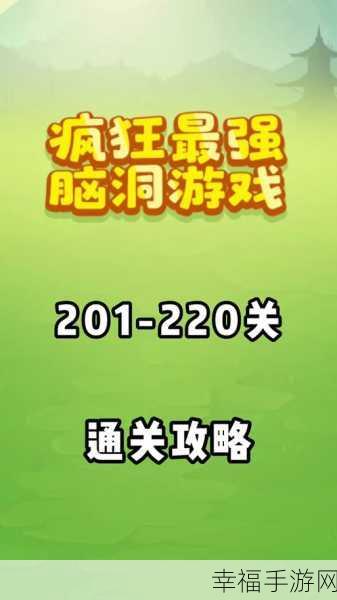 疯狂最强
脑洞游戏

201-220关

通关攻略

幸福手游网